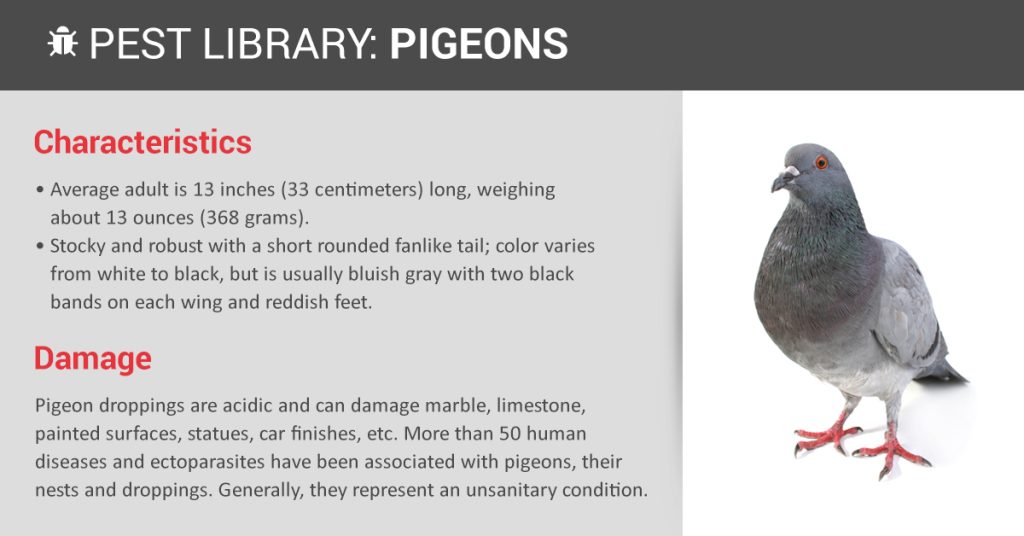 PEST LIBRARY: PIGEONS

Characteristics

• Average adult is 13 inches (33 centimeters) long, weighing about 13 ounces (368 grams).
• Stocky and robust with a short rounded fanlike tail; color varies from white to black, but is usually bluish gray with two black bands on each wing and reddish feet.

Damage

Pigeon droppings are acidic and can damage marble, limestone, painted surfaces, statues, car finishes, etc. More than 50 human diseases and ectoparasites have been associated with pigeons, their nests and droppings. Generally, they represent an unsanitary condition.